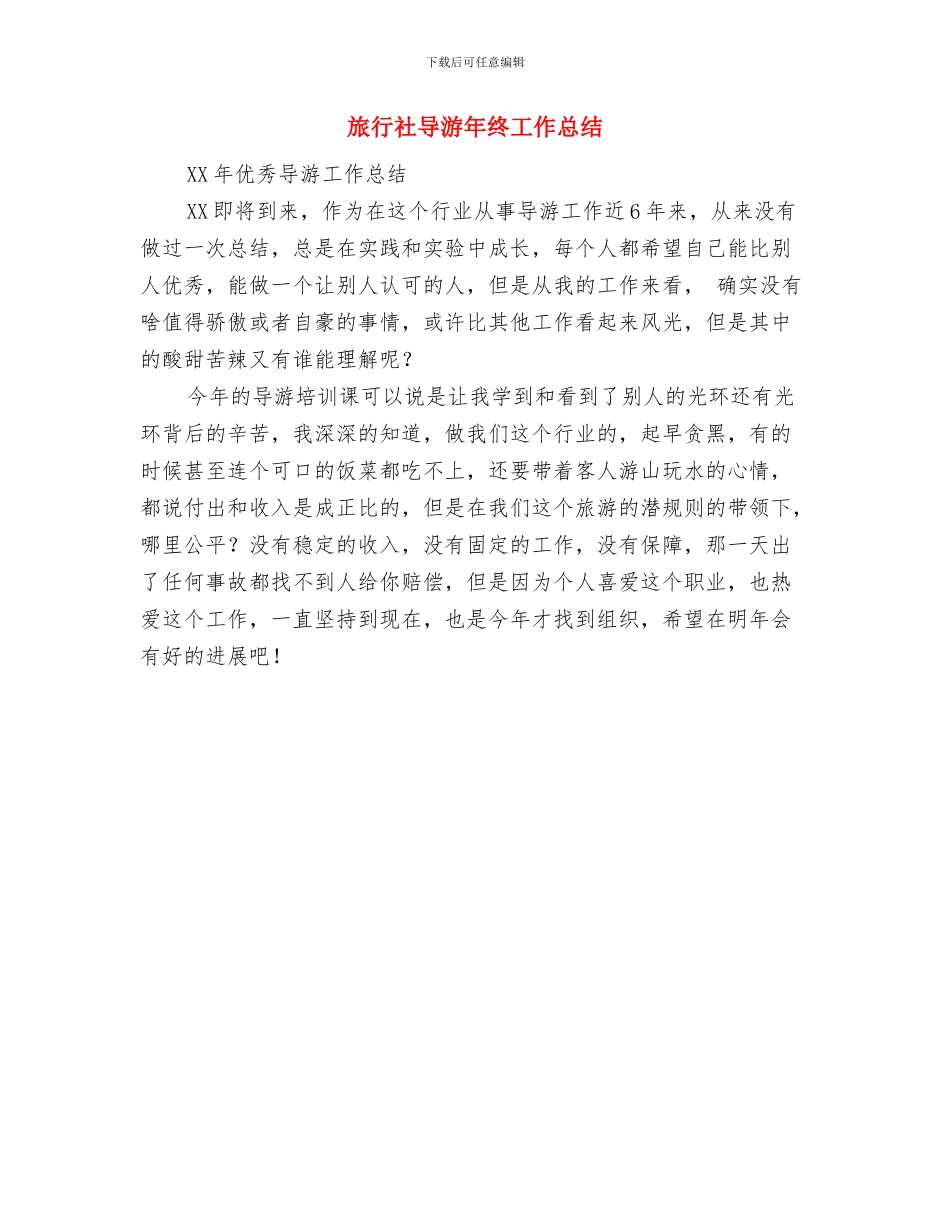 下载后可任意编辑

旅行社导游年终工作总结

XX年优秀导游工作总结

XX即将到来，作为在这个行业从事导游工作近6年来，从来没有做过一次总结，总是在实践和实验中成长，每个人都希望自己能比别人优秀，能做一个让别人认可的人，但是从我的工作来看， 确实没有啥值得骄傲或者自豪的事情，或许比其他工作看起来风光，但是其中的酸甜苦辣又有谁能理解呢？

今年的导游培训课可以说是让我学到和看到了别人的光环还有光环背后的辛苦，我深深的知道，做我们这个行业的，起早贪黑，有的时候甚至连个可口的饭菜都吃不上，还要带着客人游山玩水的心情，都说付出和收入是成正比的，但是在我们这个旅游的潜规则的带领下，哪里公平？没有稳定的收入，没有固定的工作，没有保障，那一天出了任何事故都找不到人给你赔偿，但是因为个人喜爱这个职业，也热爱这个工作，一直坚持到现在，也是今年才找到组织，希望在明年会有好的进展吧！